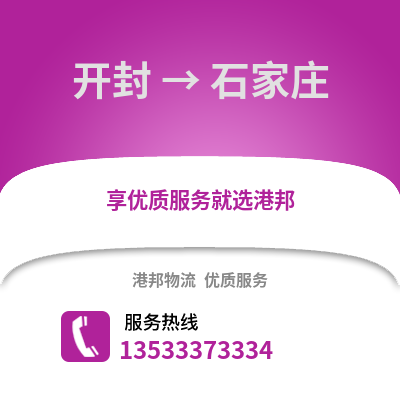 开封 → 石家庄

享优质服务就选港邦

港邦物流 优质服务

服务热线
13533373334